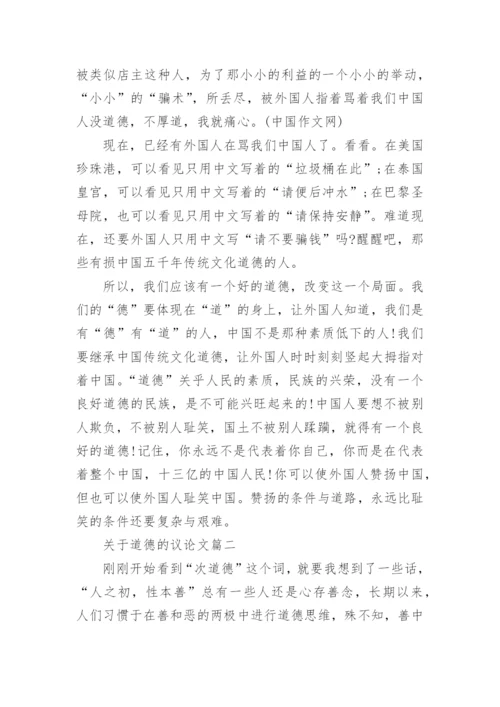 被类似店主这种人，为了那小小的利益的一个小小的举动，“小小”的“骗术”，所丢尽，被外国人指着骂着我们中国人没道德，不厚道，我就痛心。(中国作文网)

现在，已经有外国人在骂我们中国人了。看看。在美国珍珠港，可以看见只用中文写着的“垃圾桶在此”；在泰国皇宫，可以看见只用中文写着的“请便后冲水”；在巴黎圣母院，也可以看见只用中文写着的“请保持安静”。难道现在，还要外国人只用中文写“请不要骗钱”吗?醒醒吧，那些有损中国五千年传统文化道德的人。

所以，我们应该有一个好的道德，改变这一个局面。我们的“德”要体现在“道”的身上，让外国人知道，我们是有“德”有“道”的人，中国不是那种素质低下的人!我们要继承中国传统文化道德，让外国人时时刻刻竖起大拇指对着中国。“道德”关乎人民的素质，民族的兴荣，没有一个良好道德的民族，是不可能兴旺起来的!中国人要想不被别人欺负，不被别人耻笑，国土不被别人蹂躏，就得有一个良好的道德!记住，你永远不是代表着你自己，你而是在代表着整个中国，十三亿的中国人民!你可以使外国人赞扬中国，但也可以使外国人耻笑中国。赞扬的条件与道路，永远比耻笑的条件还要复杂与艰难。

关于道德的议论文篇二

刚刚开始看到“次道德”这个词，就要我想到了一些话，“人之初，性本善”总有一些人还是心存善念，长期以来，人们习惯于在善和恶的两极中进行道德思维，殊不知，善中